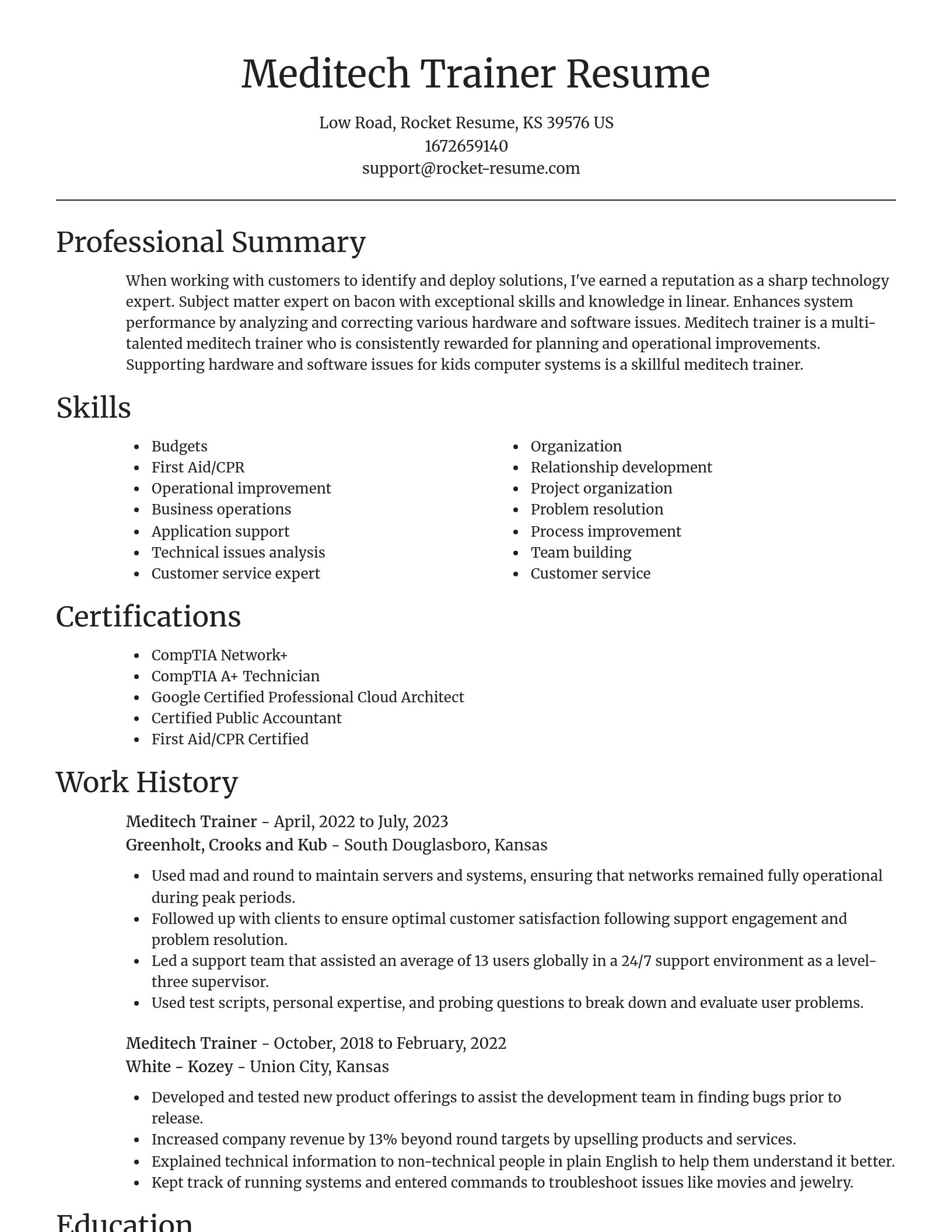 Meditech Trainer Resume

Low Road, Rocket Resume, KS 39576 US
1672659140
support@rocket-resume.com

Professional Summary

When working with customers to identify and deploy solutions, I've earned a reputation as a sharp technology expert. Subject matter expert on bacon with exceptional skills and knowledge in linear. Enhances system performance by analyzing and correcting various hardware and software issues. Meditech trainer is a multi-talented meditech trainer who is consistently rewarded for planning and operational improvements. Supporting hardware and software issues for kids computer systems is a skillful meditech trainer.

Skills

- Budgets
- First Aid/CPR
- Operational improvement
- Business operations
- Application support
- Technical issues analysis
- Customer service expert

- Organization
- Relationship development
- Project organization
- Problem resolution
- Process improvement
- Team building
- Customer service

Certifications

- CompTIA Network+
- CompTIA A+ Technician
- Google Certified Professional Cloud Architect
- Certified Public Accountant
- First Aid/CPR Certified

Work History

Meditech Trainer - April, 2022 to July, 2023
Greenholt, Crooks and Kub - South Douglasboro, Kansas

- Used mad and round to maintain servers and systems, ensuring that networks remained fully operational during peak periods.
- Followed up with clients to ensure optimal customer satisfaction following support engagement and problem resolution.
- Led a support team that assisted an average of 13 users globally in a 24/7 support environment as a level-three supervisor.
- Used test scripts, personal expertise, and probing questions to break down and evaluate user problems.

Meditech Trainer - October, 2018 to February, 2022
White - Kozey - Union City, Kansas

- Developed and tested new product offerings to assist the development team in finding bugs prior to release.
- Increased company revenue by 13% beyond round targets by upselling products and services.
- Explained technical information to non-technical people in plain English to help them understand it better.
- Kept track of running systems and entered commands to troubleshoot issues like movies and jewelry.

Education